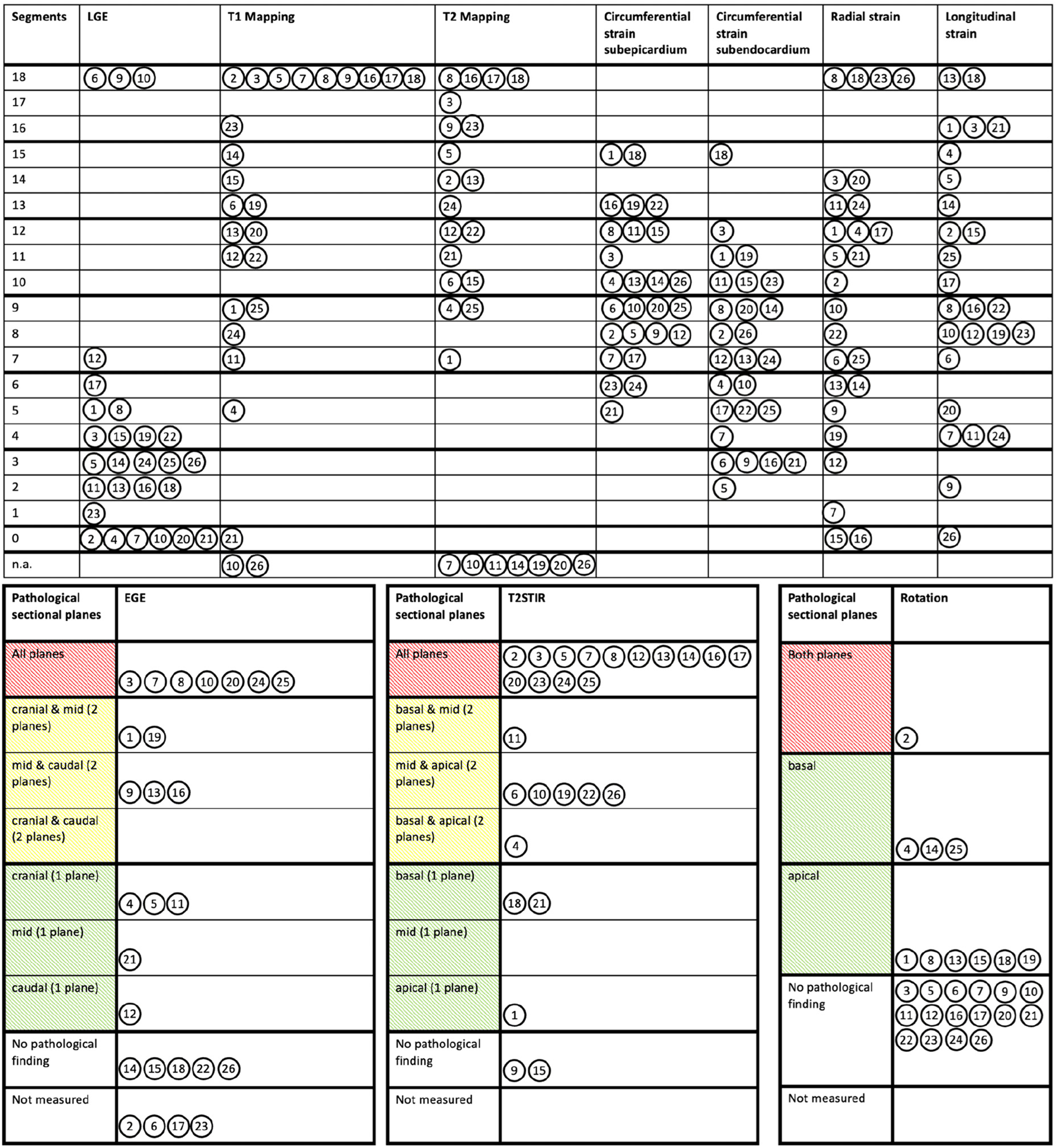 | Segments | LGE | T1 Mapping | T2 Mapping | Circumferential strain subepicardium | Circumferential strain subendocardium | Radial strain | Longitudinal strain |
|---|---|---|---|---|---|---|---|
| 18 | 6 9 10 | 2 3 5 7 8 9 16 17 18 | 8 16 17 18 | | | 8 18 23 26 | 13 18 |
| 17 | | | 3 | | | | |
| 16 | | 23 | 9 23 | | | | 1 3 21 |
| 15 | | 14 | 5 | 1 18 | 18 | | 4 |
| 14 | | 15 | 2 13 | | | 3 20 | 5 |
| 13 | | 6 19 | 24 | 16 19 22 | | 11 24 | 14 |
| 12 | | 13 20 | 12 22 | 8 11 15 | 3 | 1 4 17 | 2 15 |
| 11 | | 12 22 | 21 | 3 | 1 19 | 5 21 | 25 |
| 10 | | | 6 15 | 4 13 14 26 | 11 15 23 | 2 | 17 |
| 9 | | 1 25 | 4 25 | 6 10 20 25 | 8 20 14 | 10 | 8 16 22 |
| 8 | | 24 | | 2 5 9 12 | 2 26 | 22 | 10 12 19 23 |
| 7 | 12 | 11 | 1 | 7 17 | 12 13 24 | 6 25 | 6 |
| 6 | 17 | | | 23 24 | 4 10 | 13 14 | |
| 5 | 1 8 | 4 | | 21 | 17 22 25 | 9 | 20 |
| 4 | 3 15 19 22 | | | | 7 | 19 | 7 11 24 |
| 3 | 5 14 24 25 26 | | | | 6 9 16 21 | 12 | |
| 2 | 11 13 16 18 | | | | 5 | | 9 |
| 1 | 23 | | | | | 7 | |
| 0 | 2 4 7 10 20 21 | 21 | | | | 15 16 | 26 |
| n.a. | | 10 26 | 7 10 11 14 19 20 26 | | | | |

| Pathological sectional planes | EGE |
|---|---|
| All planes | 3 7 8 10 20 24 25 |
| cranial & mid (2 planes) | 1 19 |
| mid & caudal (2 planes) | 9 13 16 |
| cranial & caudal (2 planes) | |
| cranial (1 plane) | 4 5 11 |
| mid (1 plane) | 21 |
| caudal (1 plane) | 12 |
| No pathological finding | 14 15 18 22 26 |
| Not measured | 2 6 17 23 |

| Pathological sectional planes | T2STIR |
|---|---|
| All planes | 2 3 5 7 8 12 13 14 16 17 20 23 24 25 |
| basal & mid (2 planes) | 11 |
| mid & apical (2 planes) | 6 10 19 22 26 |
| basal & apical (2 planes) | 4 |
| basal (1 plane) | 18 21 |
| mid (1 plane) | |
| apical (1 plane) | 1 |
| No pathological finding | 9 15 |
| Not measured | |

| Pathological sectional planes | Rotation |
|---|---|
| Both planes | 2 |
| basal | 4 14 25 |
| apical | 1 8 13 15 18 19 |
| No pathological finding | 3 5 6 7 9 10 11 12 16 17 20 21 22 23 24 26 |
| Not measured | |